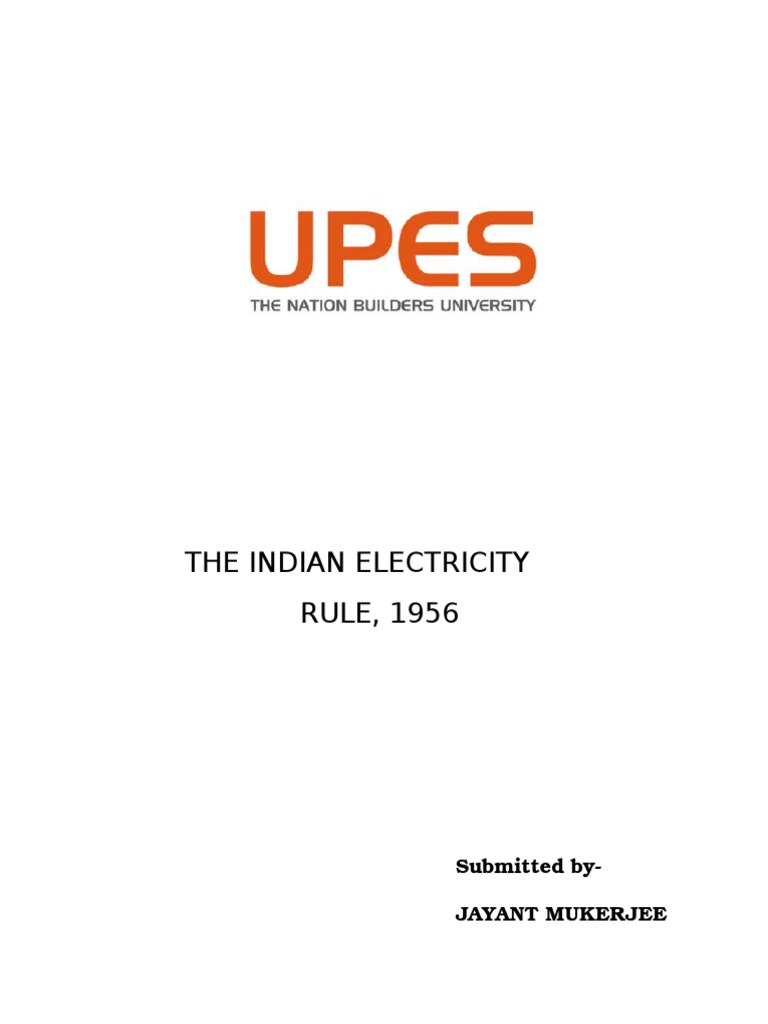 UPES
THE NATION BUILDERS UNIVERSITY

THE INDIAN ELECTRICITY RULE, 1956

Submitted by-

JAYANT MUKERJEE